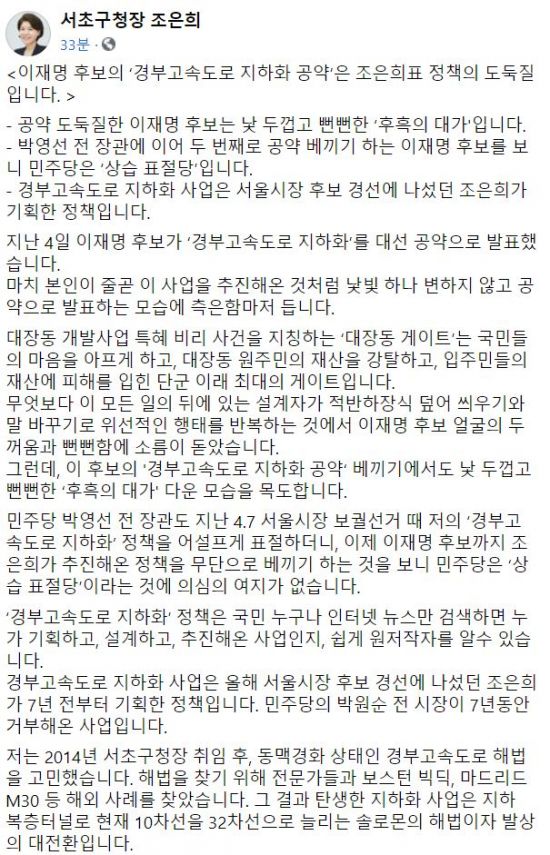 서초구청장 조은희
33분 · 

<이재명 후보의 '경부고속도로 지하화 공약'은 조은희표 정책의 도둑질입니다. >

- 공약 도둑질한 이재명 후보는 낯 두껍고 뻔뻔한 '후흑의 대가'입니다.
- 박영선 전 장관에 이어 두 번째로 공약 베끼기 하는 이재명 후보를 보니 민주당은 '상습 표절당'입니다.
- 경부고속도로 지하화 사업은 서울시장 후보 경선에 나섰던 조은희가 기획한 정책입니다.

지난 4일 이재명 후보가 '경부고속도로 지하화'를 대선 공약으로 발표했습니다.
마치 본인이 줄곧 이 사업을 추진해온 것처럼 낯빛 하나 변하지 않고 공약으로 발표하는 모습에 측은함마저 듭니다.

대장동 개발사업 특혜 비리 사건을 지칭하는 '대장동 게이트'는 국민들의 마음을 아프게 하고, 대장동 원주민의 재산을 강탈하고, 입주민들의 재산에 피해를 입힌 단군 이래 최대의 게이트입니다.
무엇보다 이 모든 일의 뒤에 있는 설계자가 적반하장식 덮어 씌우기와 말 바꾸기로 위선적인 행태를 반복하는 것에서 이재명 후보 얼굴의 두꺼움과 뻔뻔함에 소름이 돋았습니다.
그런데, 이 후보의 '경부고속도로 지하화 공약' 베끼기에서도 낯 두껍고 뻔뻔한 '후흑의 대가' 다운 모습을 목도합니다.

민주당 박영선 전 장관도 지난 4.7 서울시장 보궐선거 때 저의 '경부고속도로 지하화' 정책을 어설프게 표절하더니, 이제 이재명 후보까지 조은희가 추진해온 정책을 무단으로 베끼기 하는 것을 보니 민주당은 '상습 표절당'이라는 것에 의심의 여지가 없습니다.

'경부고속도로 지하화' 정책은 국민 누구나 인터넷 뉴스만 검색하면 누가 기획하고, 설계하고, 추진해온 사업인지, 쉽게 원저작자를 알수 있습니다.
경부고속도로 지하화 사업은 올해 서울시장 후보 경선에 나섰던 조은희가 7년 전부터 기획한 정책입니다. 민주당의 박원순 전 시장이 7년동안 거부해온 사업입니다.

저는 2014년 서초구청장 취임 후, 동맥경화 상태인 경부고속도로 해법을 고민했습니다. 해법을 찾기 위해 전문가들과 보스턴 빅딕, 마드리드 M30 등 해외 사례를 찾았습니다. 그 결과 탄생한 지하화 사업은 지하 복층터널로 현재 10차선을 32차선으로 늘리는 솔로몬의 해법이자 발상의 대전환입니다.